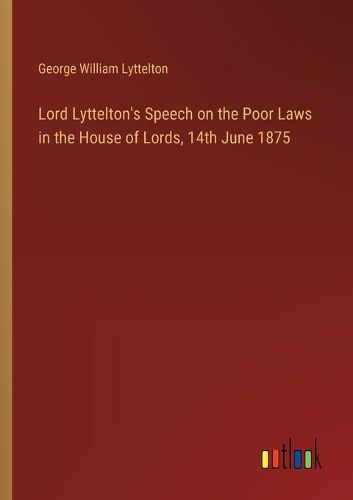 George William Lyttelton

Lord Lyttelton's Speech on the Poor Laws in the House of Lords, 14th June 1875

outlook